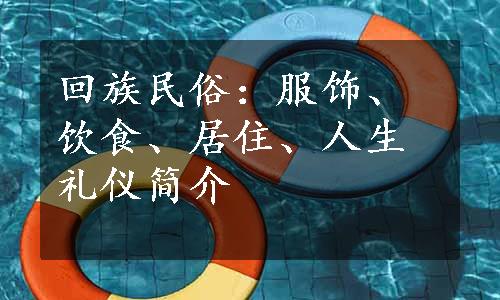 回族民俗：服饰、饮食、居住、人生礼仪简介